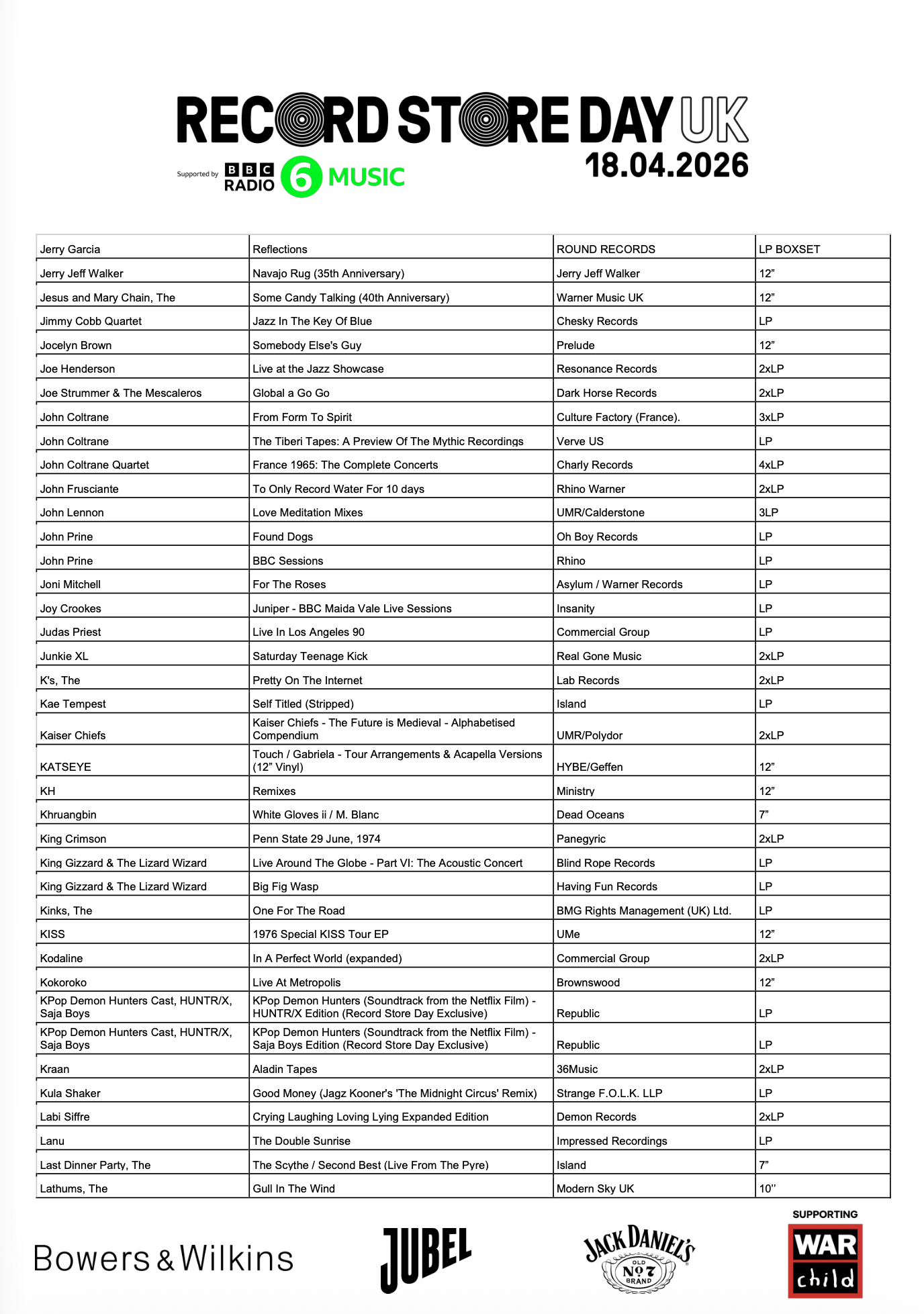 RECORD STORE DAY UK
Supported by BBC RADIO 6 MUSIC
18.04.2026

| | | | |
|---|---|---|---|
| Jerry Garcia | Reflections | ROUND RECORDS | LP BOXSET |
| Jerry Jeff Walker | Navajo Rug (35th Anniversary) | Jerry Jeff Walker | 12” |
| Jesus and Mary Chain, The | Some Candy Talking (40th Anniversary) | Warner Music UK | 12” |
| Jimmy Cobb Quartet | Jazz In The Key Of Blue | Chesky Records | LP |
| Jocelyn Brown | Somebody Else's Guy | Prelude | 12” |
| Joe Henderson | Live at the Jazz Showcase | Resonance Records | 2xLP |
| Joe Strummer & The Mescaleros | Global a Go Go | Dark Horse Records | 2xLP |
| John Coltrane | From Form To Spirit | Culture Factory (France). | 3xLP |
| John Coltrane | The Tiberi Tapes: A Preview Of The Mythic Recordings | Verve US | LP |
| John Coltrane Quartet | France 1965: The Complete Concerts | Charly Records | 4xLP |
| John Frusciante | To Only Record Water For 10 days | Rhino Warner | 2xLP |
| John Lennon | Love Meditation Mixes | UMR/Calderstone | 3LP |
| John Prine | Found Dogs | Oh Boy Records | LP |
| John Prine | BBC Sessions | Rhino | LP |
| Joni Mitchell | For The Roses | Asylum / Warner Records | LP |
| Joy Crookes | Juniper - BBC Maida Vale Live Sessions | Insanity | LP |
| Judas Priest | Live In Los Angeles 90 | Commercial Group | LP |
| Junkie XL | Saturday Teenage Kick | Real Gone Music | 2xLP |
| K's, The | Pretty On The Internet | Lab Records | 2xLP |
| Kae Tempest | Self Titled (Stripped) | Island | LP |
| Kaiser Chiefs | Kaiser Chiefs - The Future is Medieval - Alphabetised Compendium | UMR/Polydor | 2xLP |
| KATSEYE | Touch / Gabriela - Tour Arrangements & Acapella Versions (12” Vinyl) | HYBE/Geffen | 12” |
| KH | Remixes | Ministry | 12” |
| Khruangbin | White Gloves ii / M. Blanc | Dead Oceans | 7” |
| King Crimson | Penn State 29 June, 1974 | Panegyric | 2xLP |
| King Gizzard & The Lizard Wizard | Live Around The Globe - Part VI: The Acoustic Concert | Blind Rope Records | LP |
| King Gizzard & The Lizard Wizard | Big Fig Wasp | Having Fun Records | LP |
| Kinks, The | One For The Road | BMG Rights Management (UK) Ltd. | LP |
| KISS | 1976 Special KISS Tour EP | UMe | 12” |
| Kodaline | In A Perfect World (expanded) | Commercial Group | 2xLP |
| Kokoroko | Live At Metropolis | Brownswood | 12” |
| KPop Demon Hunters Cast, HUNTR/X, Saja Boys | KPop Demon Hunters (Soundtrack from the Netflix Film) - HUNTR/X Edition (Record Store Day Exclusive) | Republic | LP |
| KPop Demon Hunters Cast, HUNTR/X, Saja Boys | KPop Demon Hunters (Soundtrack from the Netflix Film) - Saja Boys Edition (Record Store Day Exclusive) | Republic | LP |
| Kraan | Aladin Tapes | 36Music | 2xLP |
| Kula Shaker | Good Money (Jagz Kooner's 'The Midnight Circus' Remix) | Strange F.O.L.K. LLP | LP |
| Labi Siffre | Crying Laughing Loving Lying Expanded Edition | Demon Records | 2xLP |
| Lanu | The Double Sunrise | Impressed Recordings | LP |
| Last Dinner Party, The | The Scythe / Second Best (Live From The Pyre) | Island | 7” |
| Lathums, The | Gull In The Wind | Modern Sky UK | 10’’ |

Bowers & Wilkins
JUBEL
JACK DANIEL'S OLD No 7 BRAND
SUPPORTING WAR child